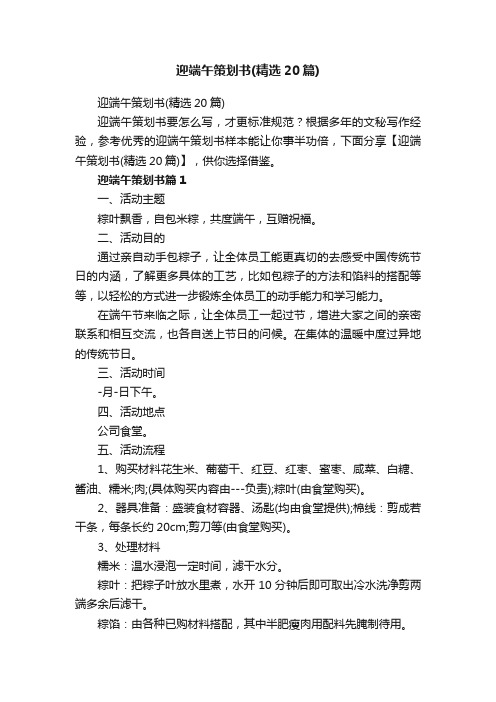 迎端午策划书(精选20篇)

迎端午策划书(精选20篇)

迎端午策划书要怎么写，才更标准规范？根据多年的文秘写作经验，参考优秀的迎端午策划书样本能让你事半功倍，下面分享【迎端午策划书(精选20篇)】，供你选择借鉴。

迎端午策划书篇1

一、活动主题

粽叶飘香，自包米粽，共度端午，互赠祝福。

二、活动目的

通过亲自动手包粽子，让全体员工能更真切的去感受中国传统节日的内涵，了解更多具体的工艺，比如包粽子的方法和馅料的搭配等等，以轻松的方式进一步锻炼全体员工的动手能力和学习能力。

在端午节来临之际，让全体员工一起过节，增进大家之间的亲密联系和相互交流，也各自送上节日的问候。在集体的温暖中度过异地的传统节日。

三、活动时间

-月-日下午。

四、活动地点

公司食堂。

五、活动流程

1、购买材料花生米、葡萄干、红豆、红枣、蜜枣、咸菜、白糖、酱油、糯米;肉;(具体购买内容由---负责);粽叶(由食堂购买)。

2、器具准备：盛装食材容器、汤匙(均由食堂提供);棉线：剪成若干条，每条长约20cm;剪刀等(由食堂购买)。

3、处理材料

糯米：温水浸泡一定时间，滤干水分。

粽叶：把粽子叶放水里煮，水开10分钟后即可取出冷水洗净剪两端多余后滤干。

粽馅：由各种已购材料搭配，其中半肥瘦肉用配料先腌制待用。